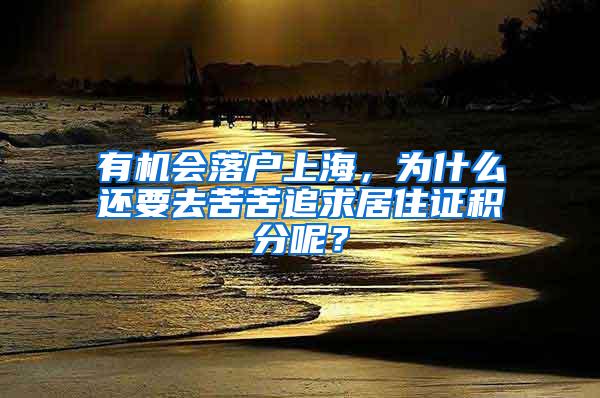 有机会落户上海，为什么还要去苦苦追求居住证积分呢？